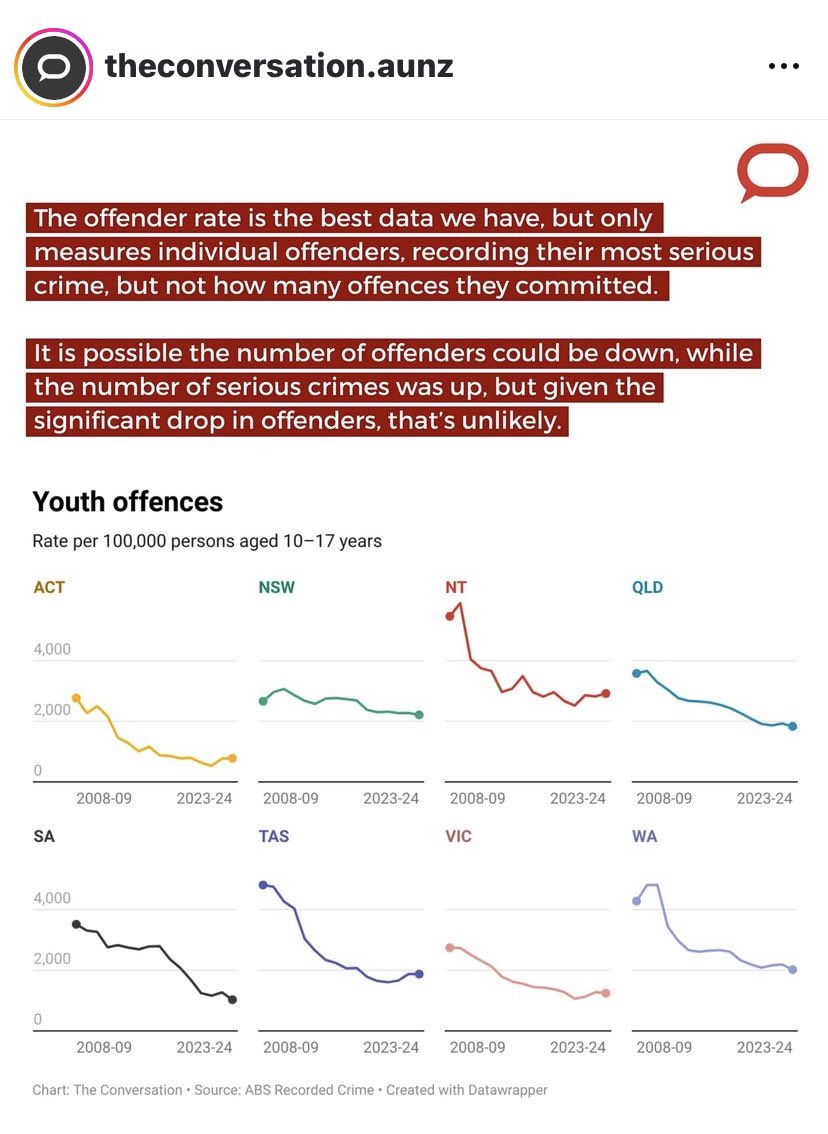 theconversation.aunz

The offender rate is the best data we have, but only measures individual offenders, recording their most serious crime, but not how many offences they committed.

It is possible the number of offenders could be down, while the number of serious crimes was up, but given the significant drop in offenders, that's unlikely.

Youth offences

Rate per 100,000 persons aged 10–17 years

ACT
4,000
2,000
0
2008-09 2023-24

NSW
2008-09 2023-24

NT
2008-09 2023-24

QLD
2008-09 2023-24

SA
4,000
2,000
0
2008-09 2023-24

TAS
2008-09 2023-24

VIC
2008-09 2023-24

WA
2008-09 2023-24

Chart: The Conversation • Source: ABS Recorded Crime • Created with Datawrapper